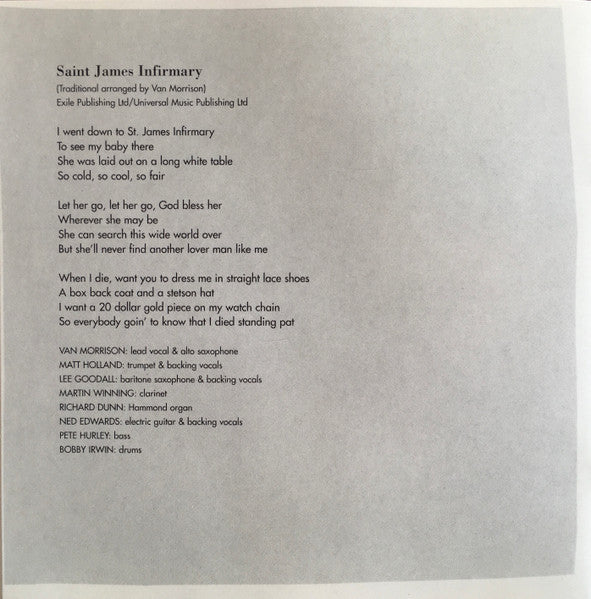 Saint James Infirmary
(Traditional arranged by Van Morrison)
Exile Publishing Ltd/Universal Music Publishing Ltd

I went down to St. James Infirmary
To see my baby there
She was laid out on a long white table
So cold, so cool, so fair

Let her go, let her go, God bless her
Wherever she may be
She can search this wide world over
But she'll never find another lover man like me

When I die, want you to dress me in straight lace shoes
A box back coat and a stetson hat
I want a 20 dollar gold piece on my watch chain
So everybody goin' to know that I died standing pat

VAN MORRISON: lead vocal & alto saxophone
MATT HOLLAND: trumpet & backing vocals
LEE GOODALL: baritone saxophone & backing vocals
MARTIN WINNING: clarinet
RICHARD DUNN: Hammond organ
NED EDWARDS: electric guitar & backing vocals
PETE HURLEY: bass
BOBBY IRWIN: drums